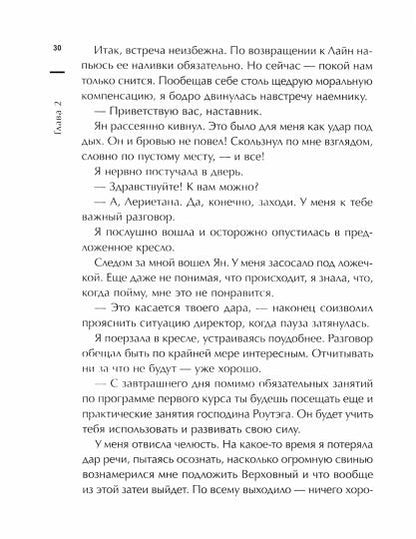 30

Глава 2

Итак, встреча неизбежна. По возвращении к Лайн напьюсь ее наливки обязательно. Но сейчас — покой нам только снится. Пообещав себе столь щедрую моральную компенсацию, я бодро двинулась навстречу наемнику.

— Приветствую вас, наставник.

Ян рассеянно кивнул. Это было для меня как удар под дых. Он и бровью не повел! Скользнул по мне взглядом, словно по пустому месту, — и все!

Я нервно постучала в дверь.

— Здравствуйте! К вам можно?

— А, Лериетана. Да, конечно, заходи. У меня к тебе важный разговор.

Я послушно вошла и осторожно опустилась в предложенное кресло.

Следом за мной вошел Ян. У меня засосало под ложечкой. Еще даже не понимая, что происходит, я знала, что, когда пойму, мне это не понравится.

— Это касается твоего дара, — наконец соизволил прояснить ситуацию директор, когда пауза затянулась.

Я поерзала в кресле, устраиваясь поудобнее. Разговор обещал быть по крайней мере интересным. Отчитывать ни за что не будут — уже хорошо.

— С завтрашнего дня помимо обязательных занятий по программе первого курса ты будешь посещать еще и практические занятия господина Роутэга. Он будет учить тебя использовать и развивать свою силу.

У меня отвисла челюсть. На какое-то время я потеряла дар речи, пытаясь осознать, насколько огромную свинью вознамерился мне подложить Верховный и что вообще из этой затеи выйдет. По всему выходило — ничего хоро-